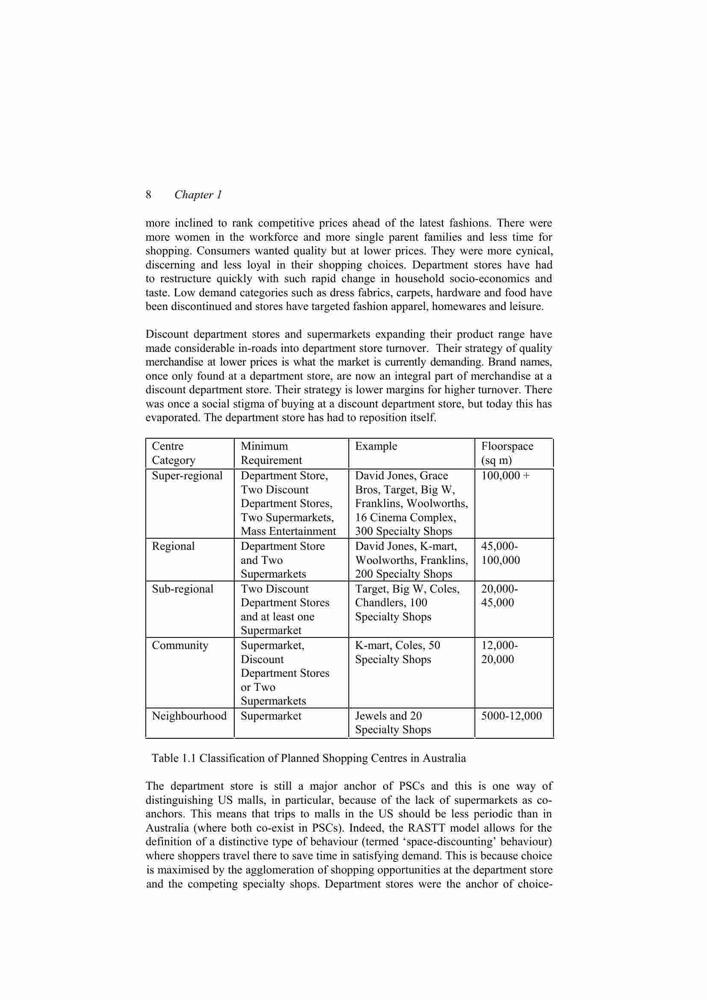 8 Chapter 1

more inclined to rank competitive prices ahead of the latest fashions. There were more women in the workforce and more single parent families and less time for shopping. Consumers wanted quality but at lower prices. They were more cynical, discerning and less loyal in their shopping choices. Department stores have had to restructure quickly with such rapid change in household socio-economics and taste. Low demand categories such as dress fabrics, carpets, hardware and food have been discontinued and stores have targeted fashion apparel, homewares and leisure.

Discount department stores and supermarkets expanding their product range have made considerable in-roads into department store turnover. Their strategy of quality merchandise at lower prices is what the market is currently demanding. Brand names, once only found at a department store, are now an integral part of merchandise at a discount department store. Their strategy is lower margins for higher turnover. There was once a social stigma of buying at a discount department store, but today this has evaporated. The department store has had to reposition itself.

| Centre Category | Minimum Requirement | Example | Floorspace (sq m) |
|---|---|---|---|
| Super-regional | Department Store, Two Discount Department Stores, Two Supermarkets, Mass Entertainment | David Jones, Grace Bros, Target, Big W, Franklins, Woolworths, 16 Cinema Complex, 300 Specialty Shops | 100,000 + |
| Regional | Department Store and Two Supermarkets | David Jones, K-mart, Woolworths, Franklins, 200 Specialty Shops | 45,000-100,000 |
| Sub-regional | Two Discount Department Stores and at least one Supermarket | Target, Big W, Coles, Chandlers, 100 Specialty Shops | 20,000-45,000 |
| Community | Supermarket, Discount Department Stores or Two Supermarkets | K-mart, Coles, 50 Specialty Shops | 12,000-20,000 |
| Neighbourhood | Supermarket | Jewels and 20 Specialty Shops | 5000-12,000 |

Table 1.1 Classification of Planned Shopping Centres in Australia

The department store is still a major anchor of PSCs and this is one way of distinguishing US malls, in particular, because of the lack of supermarkets as co-anchors. This means that trips to malls in the US should be less periodic than in Australia (where both co-exist in PSCs). Indeed, the RASTT model allows for the definition of a distinctive type of behaviour (termed 'space-discounting' behaviour) where shoppers travel there to save time in satisfying demand. This is because choice is maximised by the agglomeration of shopping opportunities at the department store and the competing specialty shops. Department stores were the anchor of choice-